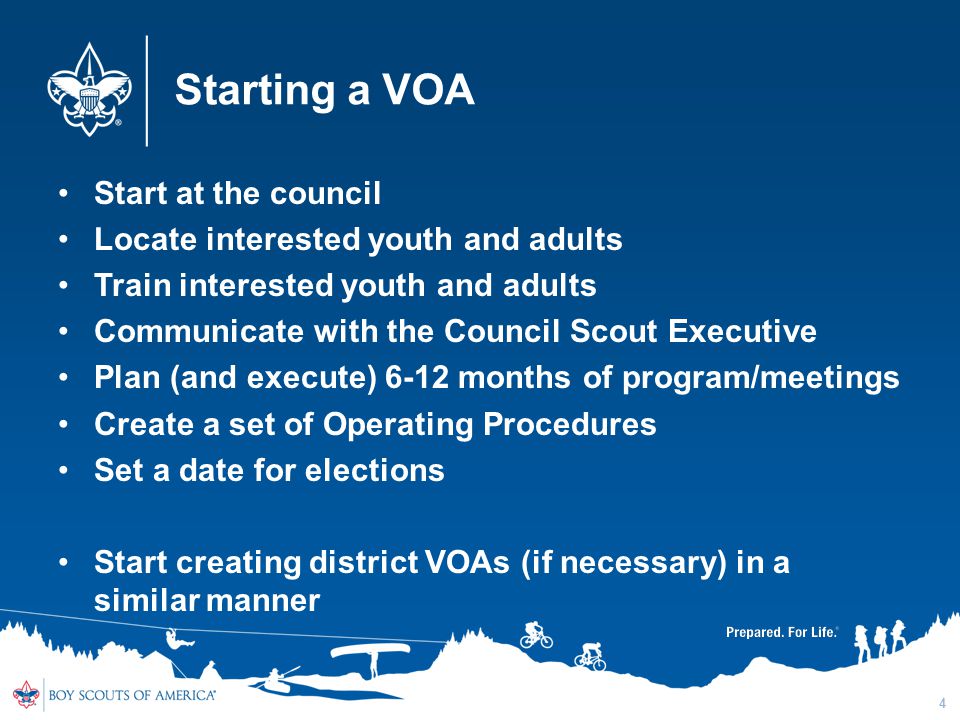 Starting a VOA

• Start at the council
• Locate interested youth and adults
• Train interested youth and adults
• Communicate with the Council Scout Executive
• Plan (and execute) 6-12 months of program/meetings
• Create a set of Operating Procedures
• Set a date for elections

• Start creating district VOAs (if necessary) in a similar manner

Prepared. For Life.®

BOY SCOUTS OF AMERICA®

4